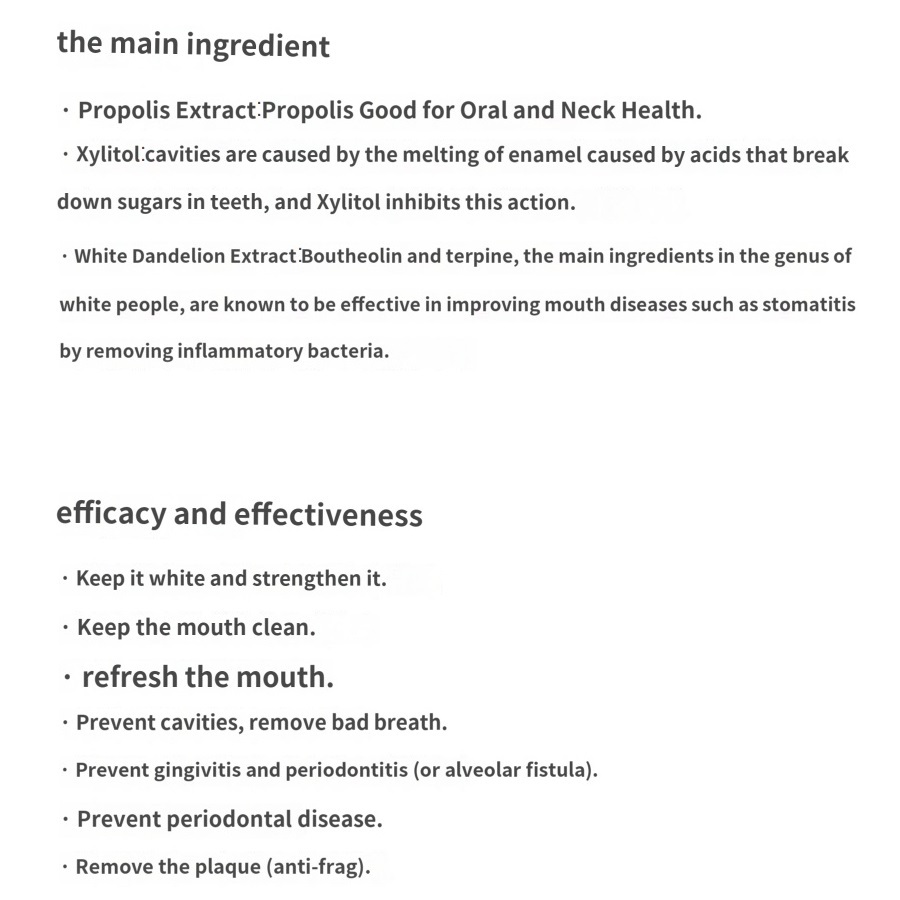 the main ingredient

· Propolis Extract:Propolis Good for Oral and Neck Health.

· Xylitol:cavities are caused by the melting of enamel caused by acids that break down sugars in teeth, and Xylitol inhibits this action.

· White Dandelion Extract:Boutheolin and terpine, the main ingredients in the genus of white people, are known to be effective in improving mouth diseases such as stomatitis by removing inflammatory bacteria.

efficacy and effectiveness

· Keep it white and strengthen it.

· Keep the mouth clean.

· refresh the mouth.

· Prevent cavities, remove bad breath.

· Prevent gingivitis and periodontitis (or alveolar fistula).

· Prevent periodontal disease.

· Remove the plaque (anti-frag).